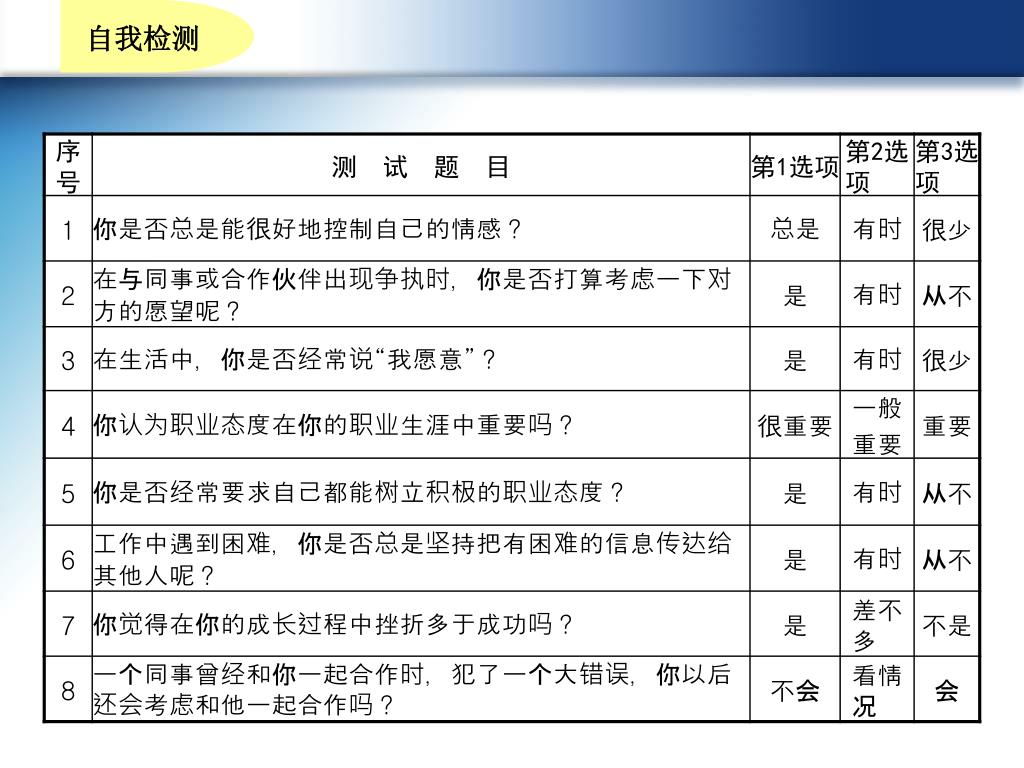 自我检测

| 序号 | 测 试 题 目 | 第1选项 | 第2选项 | 第3选项 |
|---|---|---|---|---|
| 1 | 你是否总是能很好地控制自己的情感？ | 总是 | 有时 | 很少 |
| 2 | 在与同事或合作伙伴出现争执时，你是否打算考虑一下对方的愿望呢？ | 是 | 有时 | 从不 |
| 3 | 在生活中，你是否经常说“我愿意”？ | 是 | 有时 | 很少 |
| 4 | 你认为职业态度在你的职业生涯中重要吗？ | 很重要 | 一般重要 | 重要 |
| 5 | 你是否经常要求自己都能树立积极的职业态度？ | 是 | 有时 | 从不 |
| 6 | 工作中遇到困难，你是否总是坚持把有困难的信息传达给其他人呢？ | 是 | 有时 | 从不 |
| 7 | 你觉得在你的成长过程中挫折多于成功吗？ | 是 | 差不多 | 不是 |
| 8 | 一个同事曾经和你一起合作时，犯了一个大错误，你以后还会考虑和他一起合作吗？ | 不会 | 看情况 | 会 |